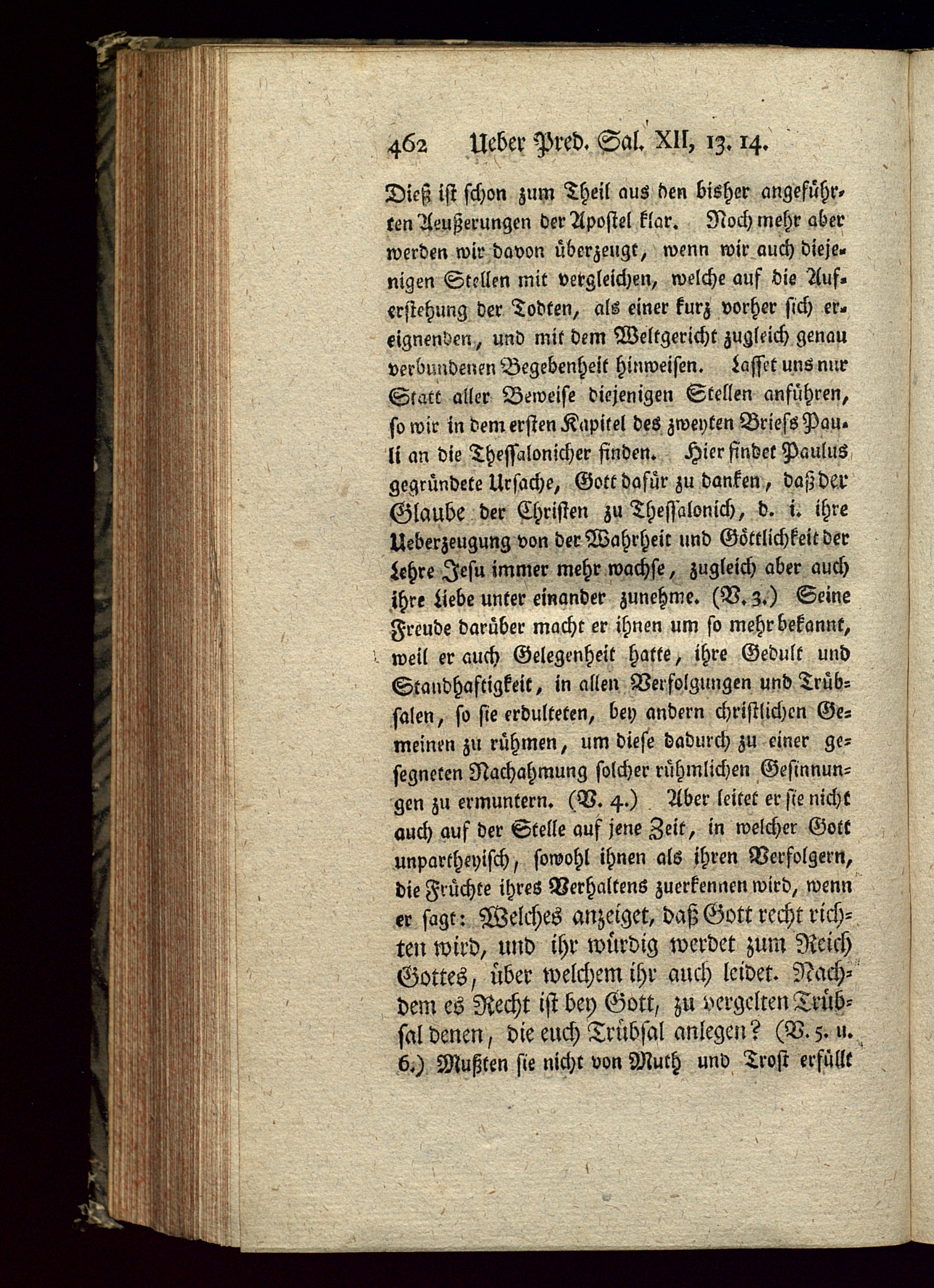 462 Ueber Pred. Sal. XII, 13. 14.

Dieß ist schon zum Theil aus den bisher angeführten Aeußerungen der Apostel klar. Noch mehr aber werden wir davon überzeugt, wenn wir auch diejenigen Stellen mit vergleichen, welche auf die Auferstehung der Todten, als einer kurz vorher sich ereignenden, und mit dem Weltgericht zugleich genau verbundenen Begebenheit hinweisen. Lasset uns nur Statt aller Beweise diejenigen Stellen anführen, so wir in dem ersten Kapitel des zweyten Briefs Pauli an die Thessalonicher finden. Hier findet Paulus gegründete Ursache, Gott dafür zu danken, daß der Glaube der Christen zu Thessalonich, d. i. ihre Ueberzeugung von der Wahrheit und Göttlichkeit der Lehre Jesu immer mehr wachse, zugleich aber auch ihre Liebe unter einander zunehme. (V. 3.) Seine Freude darüber macht er ihnen um so mehr bekannt, weil er auch Gelegenheit hatte, ihre Gedult und Standhaftigkeit, in allen Verfolgungen und Trübsalen, so sie erdulteten, bey andern christlichen Gemeinen zu rühmen, um diese dadurch zu einer gesegneten Nachahmung solcher rühmlichen Gesinnungen zu ermuntern. (V. 4.) Aber leitet er sie nicht auch auf der Stelle auf jene Zeit, in welcher Gott unpartheyisch, sowohl ihnen als ihren Verfolgern, die Früchte ihres Verhaltens zuerkennen wird, wenn er sagt: Welches anzeiget, daß Gott recht richten wird, und ihr würdig werdet zum Reich Gottes, über welchem ihr auch leidet. Nachdem es Recht ist bey Gott, zu vergelten Trübsal denen, die euch Trübsal anlegen? (V. 5. u. 6.) Mußten sie nicht von Muth und Trost erfüllt